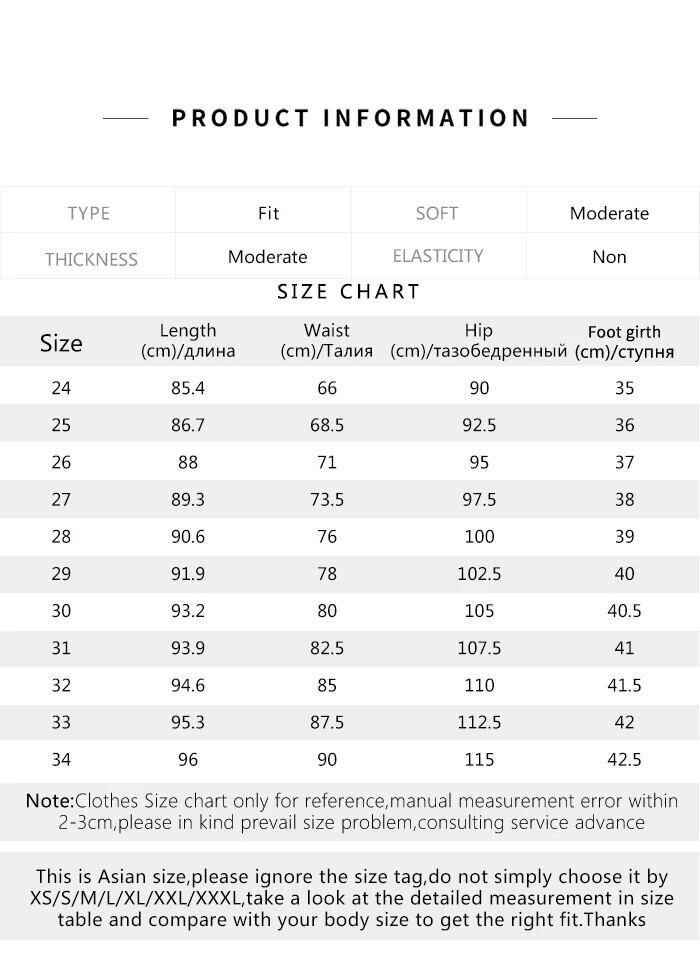 PRODUCT INFORMATION

| TYPE | Fit | SOFT | Moderate |
|---|---|---|---|
| THICKNESS | Moderate | ELASTICITY | Non |

SIZE CHART

| Size | Length (cm)/длина | Waist (cm)/Талия | Hip (cm)/тазобедренный | Foot girth (cm)/ступня |
|---|---|---|---|---|
| 24 | 85.4 | 66 | 90 | 35 |
| 25 | 86.7 | 68.5 | 92.5 | 36 |
| 26 | 88 | 71 | 95 | 37 |
| 27 | 89.3 | 73.5 | 97.5 | 38 |
| 28 | 90.6 | 76 | 100 | 39 |
| 29 | 91.9 | 78 | 102.5 | 40 |
| 30 | 93.2 | 80 | 105 | 40.5 |
| 31 | 93.9 | 82.5 | 107.5 | 41 |
| 32 | 94.6 | 85 | 110 | 41.5 |
| 33 | 95.3 | 87.5 | 112.5 | 42 |
| 34 | 96 | 90 | 115 | 42.5 |

Note:Clothes Size chart only for reference,manual measurement error within 2-3cm,please in kind prevail size problem,consulting service advance

This is Asian size,please ignore the size tag,do not simply choose it by XS/S/M/L/XL/XXL/XXXL,take a look at the detailed measurement in size table and compare with your body size to get the right fit.Thanks